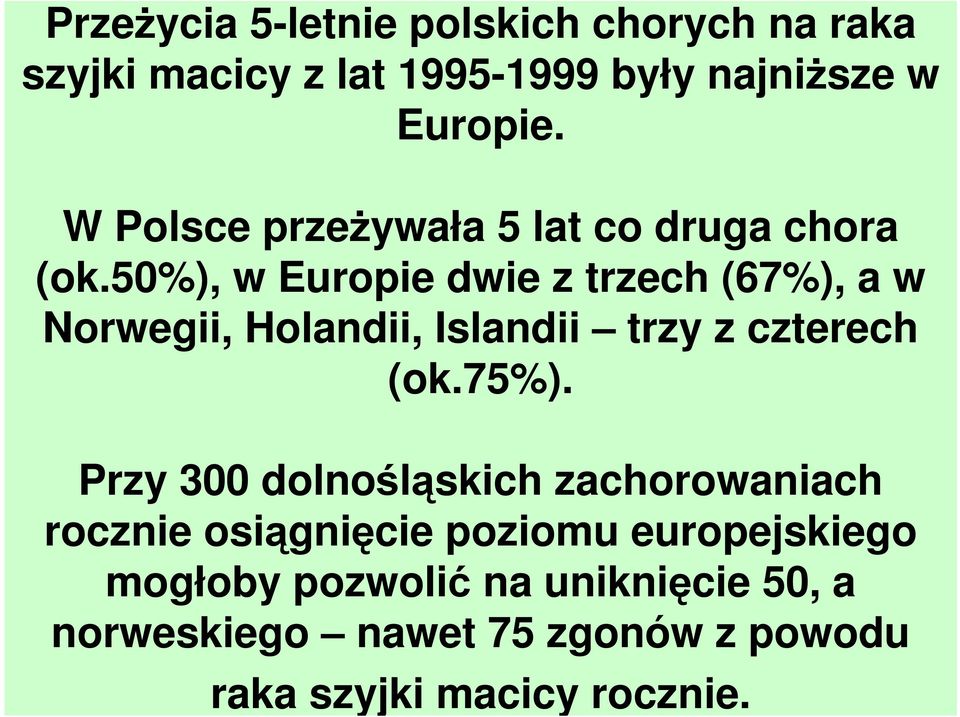 Przeżycia 5-letnie polskich chorych na raka szyjki macicy z lat 1995-1999 były najniższe w Europie.

W Polsce przeżywała 5 lat co druga chora (ok.50%), w Europie dwie z trzech (67%), a w Norwegii, Holandii, Islandii – trzy z czterech (ok.75%).

Przy 300 dolnośląskich zachorowaniach rocznie osiągnięcie poziomu europejskiego mogłoby pozwolić na uniknięcie 50, a norweskiego – nawet 75 zgonów z powodu raka szyjki macicy rocznie.